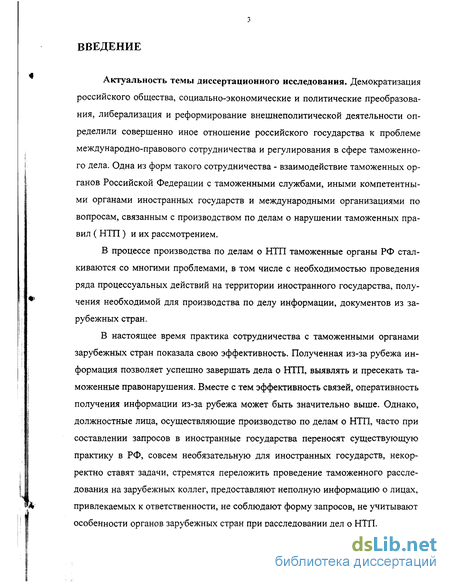 3

ВВЕДЕНИЕ

Актуальность темы диссертационного исследования. Демократизация российского общества, социально-экономические и политические преобразования, либерализация и реформирование внешнеполитической деятельности определили совершенно иное отношение российского государства к проблеме международно-правового сотрудничества и регулирования в сфере таможенного дела. Одна из форм такого сотрудничества - взаимодействие таможенных органов Российской Федерации с таможенными службами, иными компетентными органами иностранных государств и международными организациями по вопросам, связанным с производством по делам о нарушении таможенных правил ( НТП ) и их рассмотрением.

В процессе производства по делам о НТП таможенные органы РФ сталкиваются со многими проблемами, в том числе с необходимостью проведения ряда процессуальных действий на территории иностранного государства, получения необходимой для производства по делу информации, документов из зарубежных стран.

В настоящее время практика сотрудничества с таможенными органами зарубежных стран показала свою эффективность. Полученная из-за рубежа информация позволяет успешно завершать дела о НТП, выявлять и пресекать таможенные правонарушения. Вместе с тем эффективность связей, оперативность получения информации из-за рубежа может быть значительно выше. Однако, должностные лица, осуществляющие производство по делам о НТП, часто при составлении запросов в иностранные государства переносят существующую практику в РФ, совсем необязательную для иностранных государств, некорректно ставят задачи, стремятся переложить проведение таможенного расследования на зарубежных коллег, предоставляют неполную информацию о лицах, привлекаемых к ответственности, не соблюдают форму запросов, не учитывают особенности органов зарубежных стран при расследовании дел о НТП.

dsLib.net
библиотека диссертаций